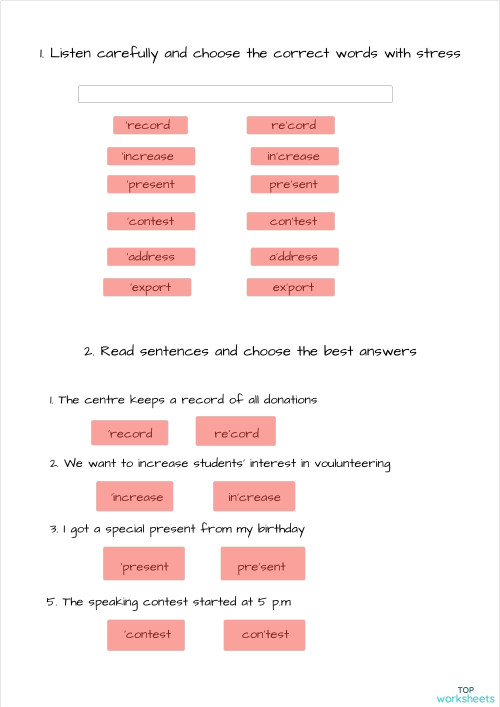 1. Listen carefully and choose the correct words with stress

'record re'cord

'increase in'crease

'present pre'sent

'contest con'test

'address a'ddress

'export ex'port

2. Read sentences and choose the best answers

1. The centre keeps a record of all donations

'record re'cord

2. We want to increase students' interest in voulunteering

'increase in'crease

3. I got a special present from my birthday

'present pre'sent

5. The speaking contest started at 5 p.m

'contest con'test

TOP worksheets